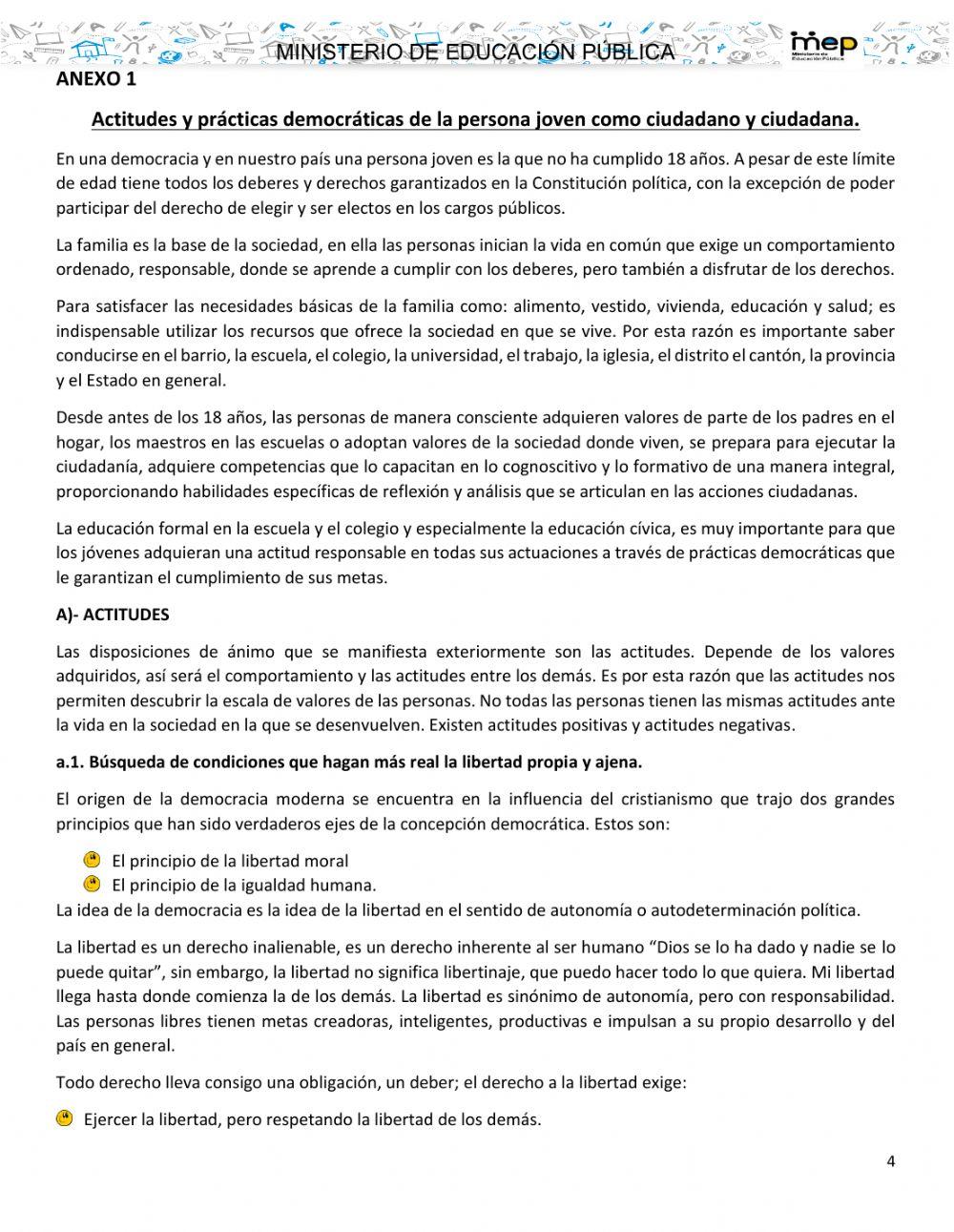 MINISTERIO DE EDUCACIÓN PUBLICA

mep
Ministerio de Educación Pública

ANEXO 1

Actitudes y prácticas democráticas de la persona joven como ciudadano y ciudadana.

En una democracia y en nuestro país una persona joven es la que no ha cumplido 18 años. A pesar de este límite de edad tiene todos los deberes y derechos garantizados en la Constitución política, con la excepción de poder participar del derecho de elegir y ser electos en los cargos públicos.

La familia es la base de la sociedad, en ella las personas inician la vida en común que exige un comportamiento ordenado, responsable, donde se aprende a cumplir con los deberes, pero también a disfrutar de los derechos.

Para satisfacer las necesidades básicas de la familia como: alimento, vestido, vivienda, educación y salud; es indispensable utilizar los recursos que ofrece la sociedad en que se vive. Por esta razón es importante saber conducirse en el barrio, la escuela, el colegio, la universidad, el trabajo, la iglesia, el distrito el cantón, la provincia y el Estado en general.

Desde antes de los 18 años, las personas de manera consciente adquieren valores de parte de los padres en el hogar, los maestros en las escuelas o adoptan valores de la sociedad donde viven, se prepara para ejecutar la ciudadanía, adquiere competencias que lo capacitan en lo cognoscitivo y lo formativo de una manera integral, proporcionando habilidades específicas de reflexión y análisis que se articulan en las acciones ciudadanas.

La educación formal en la escuela y el colegio y especialmente la educación cívica, es muy importante para que los jóvenes adquieran una actitud responsable en todas sus actuaciones a través de prácticas democráticas que le garantizan el cumplimiento de sus metas.

A)- ACTITUDES

Las disposiciones de ánimo que se manifiesta exteriormente son las actitudes. Depende de los valores adquiridos, así será el comportamiento y las actitudes entre los demás. Es por esta razón que las actitudes nos permiten descubrir la escala de valores de las personas. No todas las personas tienen las mismas actitudes ante la vida en la sociedad en la que se desenvuelven. Existen actitudes positivas y actitudes negativas.

a.1. Búsqueda de condiciones que hagan más real la libertad propia y ajena.

El origen de la democracia moderna se encuentra en la influencia del cristianismo que trajo dos grandes principios que han sido verdaderos ejes de la concepción democrática. Estos son:

El principio de la libertad moral
El principio de la igualdad humana.
La idea de la democracia es la idea de la libertad en el sentido de autonomía o autodeterminación política.

La libertad es un derecho inalienable, es un derecho inherente al ser humano “Dios se lo ha dado y nadie se lo puede quitar”, sin embargo, la libertad no significa libertinaje, que puedo hacer todo lo que quiera. Mi libertad llega hasta donde comienza la de los demás. La libertad es sinónimo de autonomía, pero con responsabilidad. Las personas libres tienen metas creadoras, inteligentes, productivas e impulsan a su propio desarrollo y del país en general.

Todo derecho lleva consigo una obligación, un deber; el derecho a la libertad exige:

Ejercer la libertad, pero respetando la libertad de los demás.

4